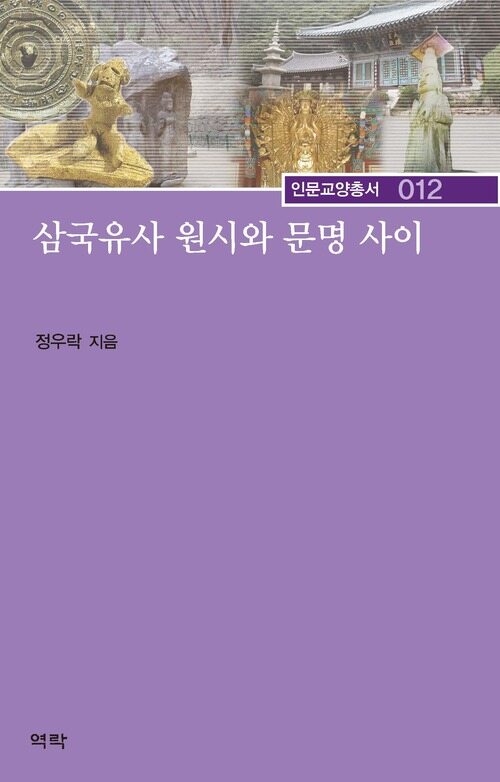 인문교양총서 012

삼국유사 원시와 문명 사이

정우락 지음

역락